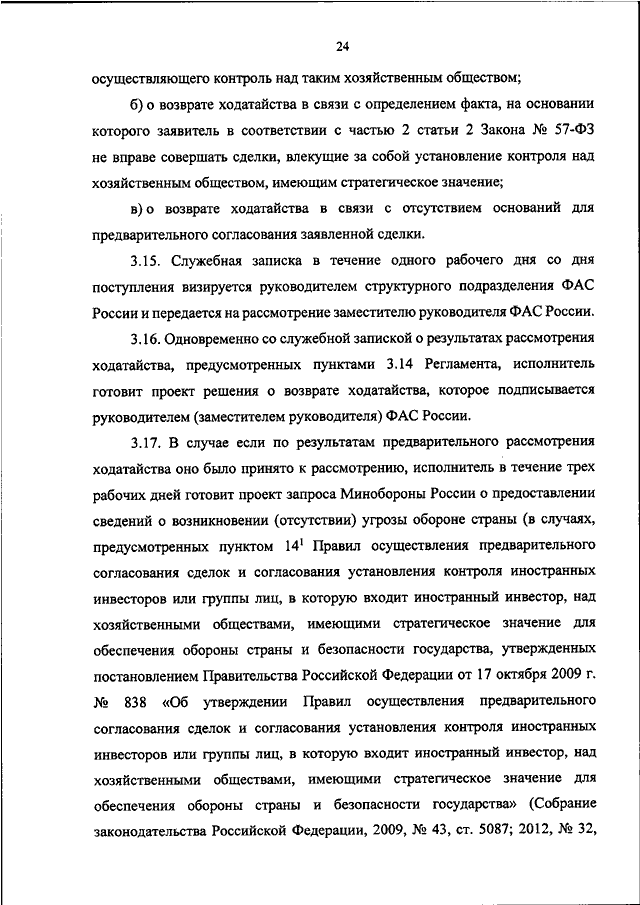 24

осуществляющего контроль над таким хозяйственным обществом;

б) о возврате ходатайства в связи с определением факта, на основании которого заявитель в соответствии с частью 2 статьи 2 Закона № 57-ФЗ не вправе совершать сделки, влекущие за собой установление контроля над хозяйственным обществом, имеющим стратегическое значение;

в) о возврате ходатайства в связи с отсутствием оснований для предварительного согласования заявленной сделки.

3.15. Служебная записка в течение одного рабочего дня со дня поступления визируется руководителем структурного подразделения ФАС России и передается на рассмотрение заместителю руководителя ФАС России.

3.16. Одновременно со служебной запиской о результатах рассмотрения ходатайства, предусмотренных пунктами 3.14 Регламента, исполнитель готовит проект решения о возврате ходатайства, которое подписывается руководителем (заместителем руководителя) ФАС России.

3.17. В случае если по результатам предварительного рассмотрения ходатайства оно было принято к рассмотрению, исполнитель в течение трех рабочих дней готовит проект запроса Минобороны России о предоставлении сведений о возникновении (отсутствии) угрозы обороне страны (в случаях, предусмотренных пунктом $14^1$ Правил осуществления предварительного согласования сделок и согласования установления контроля иностранных инвесторов или группы лиц, в которую входит иностранный инвестор, над хозяйственными обществами, имеющими стратегическое значение для обеспечения обороны страны и безопасности государства, утвержденных постановлением Правительства Российской Федерации от 17 октября 2009 г. № 838 «Об утверждении Правил осуществления предварительного согласования сделок и согласования установления контроля иностранных инвесторов или группы лиц, в которую входит иностранный инвестор, над хозяйственными обществами, имеющими стратегическое значение для обеспечения обороны страны и безопасности государства» (Собрание законодательства Российской Федерации, 2009, № 43, ст. 5087; 2012, № 32,